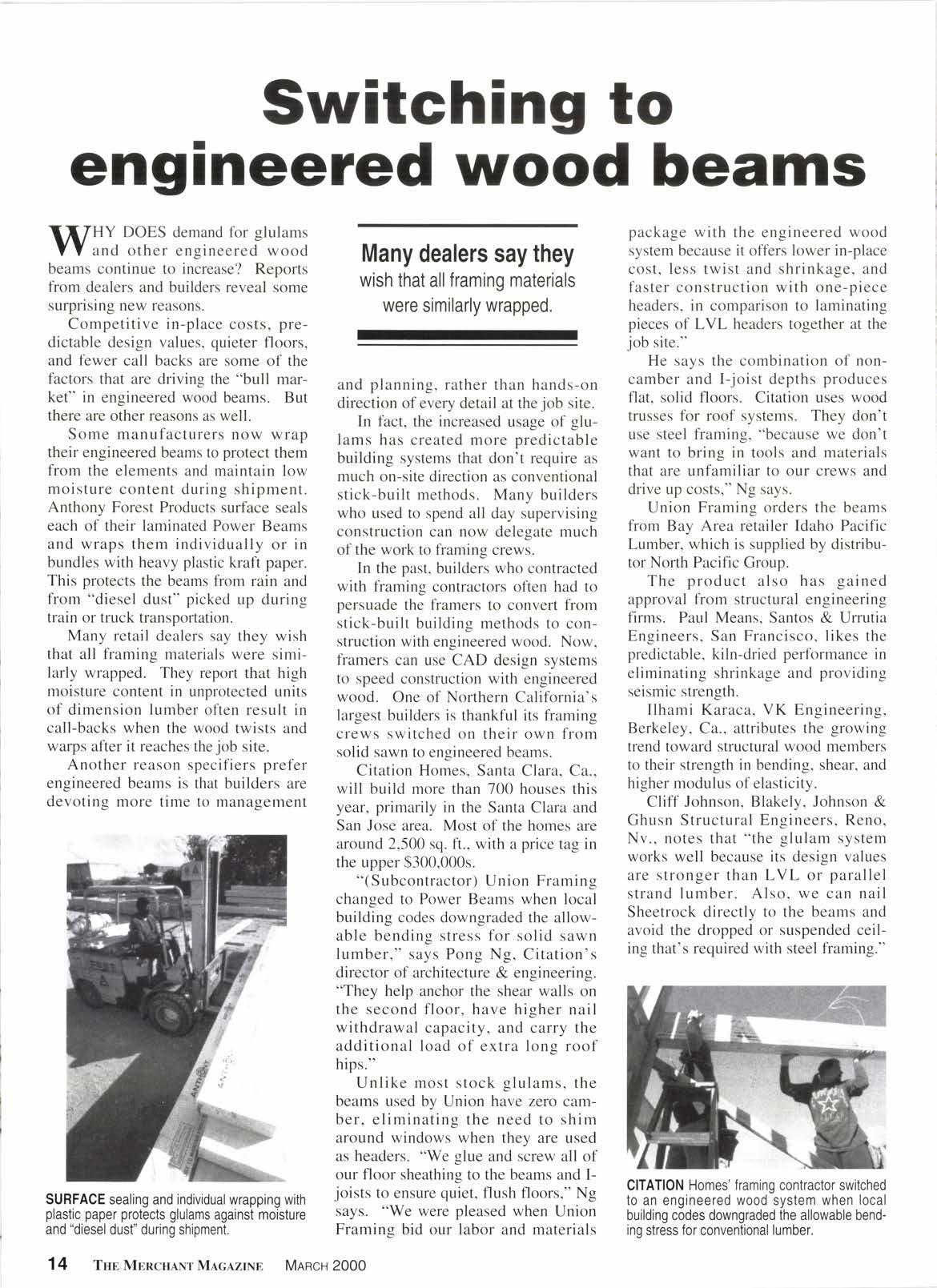 Switching to engineered wood beams

WHY DOES demand for glulams and other engineered wood beams continue to increase? Reports from dealers and builders reveal some surprising new reasons.

Competitive in-place costs, predictable design values, quieter floors, and fewer call backs are some of the factors that are driving the "bull market" in engineered wood beams. But there are other reasons as well.

Some manufacturers now wrap their engineered beams to protect them from the elements and maintain low moisture content during shipment. Anthony Forest Products surface seals each of their laminated Power Beams and wraps them individually or in bundles with heavy plastic kraft paper. This protects the beams from rain and from "diesel dust" picked up during train or truck transportation.

Many retail dealers say they wish that all framing materials were similarly wrapped. They report that high moisture content in unprotected units of dimension lumber often result in call-backs when the wood twists and warps after it reaches the job site.

Another reason specifiers prefer engineered beams is that builders are devoting more time to management

SURFACE sealing and individual wrapping with plastic paper protects glulams against moisture and "diesel dust" during shipment.

Many dealers say they wish that all framing materials were similarly wrapped.

and planning, rather than hands-on direction of every detail at the job site.

In fact, the increased usage of glulams has created more predictable building systems that don't require as much on-site direction as conventional stick-built methods. Many builders who used to spend all day supervising construction can now delegate much of the work to framing crews.

In the past, builders who contracted with framing contractors often had to persuade the framers to convert from stick-built building methods to construction with engineered wood. Now, framers can use CAD design systems to speed construction with engineered wood. One of Northern California's largest builders is thankful its framing crews switched on their own from solid sawn to engineered beams.

Citation Homes, Santa Clara, Ca., will build more than 700 houses this year, primarily in the Santa Clara and San Jose area. Most of the homes are around 2,500 sq. ft., with a price tag in the upper $300,000s.

"(Subcontractor) Union Framing changed to Power Beams when local building codes downgraded the allowable bending stress for solid sawn lumber," says Pong Ng, Citation's director of architecture & engineering. "They help anchor the shear walls on the second floor, have higher nail withdrawal capacity, and carry the additional load of extra long roof hips."

Unlike most stock glulams, the beams used by Union have zero camber, eliminating the need to shim around windows when they are used as headers. "We glue and screw all of our floor sheathing to the beams and I-joists to ensure quiet, flush floors," Ng says. "We were pleased when Union Framing bid our labor and materials

package with the engineered wood system because it offers lower in-place cost, less twist and shrinkage, and faster construction with one-piece headers, in comparison to laminating pieces of LVL headers together at the job site."

He says the combination of non-camber and I-joist depths produces flat, solid floors. Citation uses wood trusses for roof systems. They don't use steel framing, "because we don't want to bring in tools and materials that are unfamiliar to our crews and drive up costs," Ng says.

Union Framing orders the beams from Bay Area retailer Idaho Pacific Lumber, which is supplied by distributor North Pacific Group.

The product also has gained approval from structural engineering firms. Paul Means, Santos & Urrutia Engineers, San Francisco, likes the predictable, kiln-dried performance in eliminating shrinkage and providing seismic strength.

Ilhami Karaca, VK Engineering, Berkeley, Ca., attributes the growing trend toward structural wood members to their strength in bending, shear, and higher modulus of elasticity.

Cliff Johnson, Blakely, Johnson & Ghusn Structural Engineers, Reno, Nv., notes that "the glulam system works well because its design values are stronger than LVL or parallel strand lumber. Also, we can nail Sheetrock directly to the beams and avoid the dropped or suspended ceiling that's required with steel framing."

CITATION Homes' framing contractor switched to an engineered wood system when local building codes downgraded the allowable bending stress for conventional lumber.

14 THE MERCHANT MAGAZINE MARCH 2000